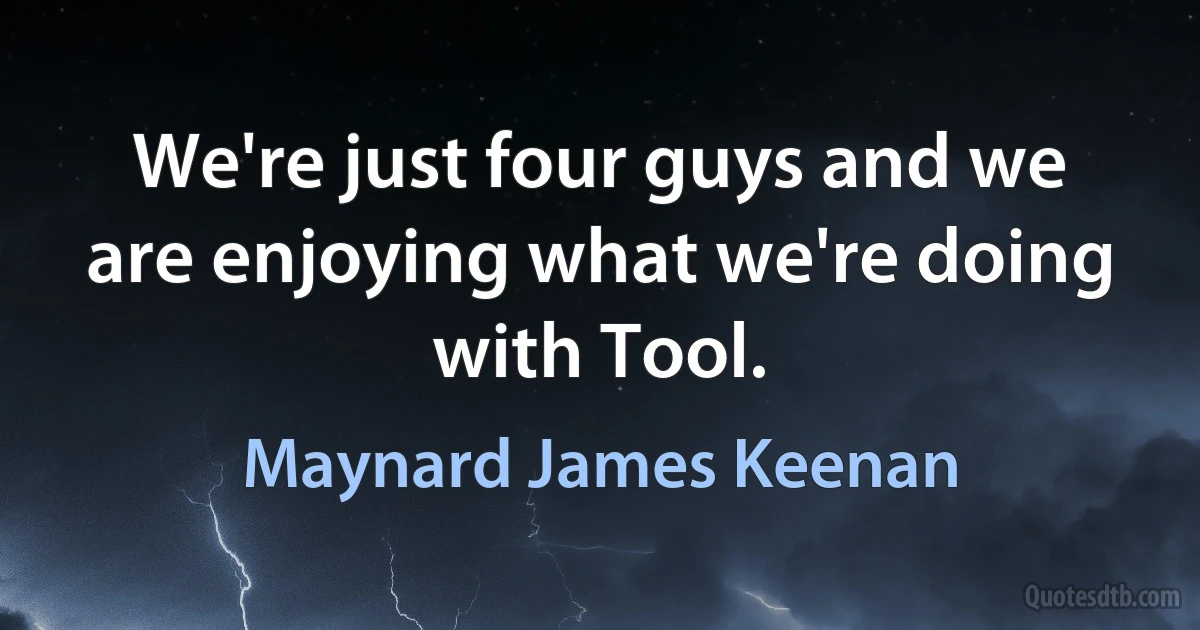 We're just four guys and we are enjoying what we're doing with Tool.

Maynard James Keenan

Quotesdtb.com